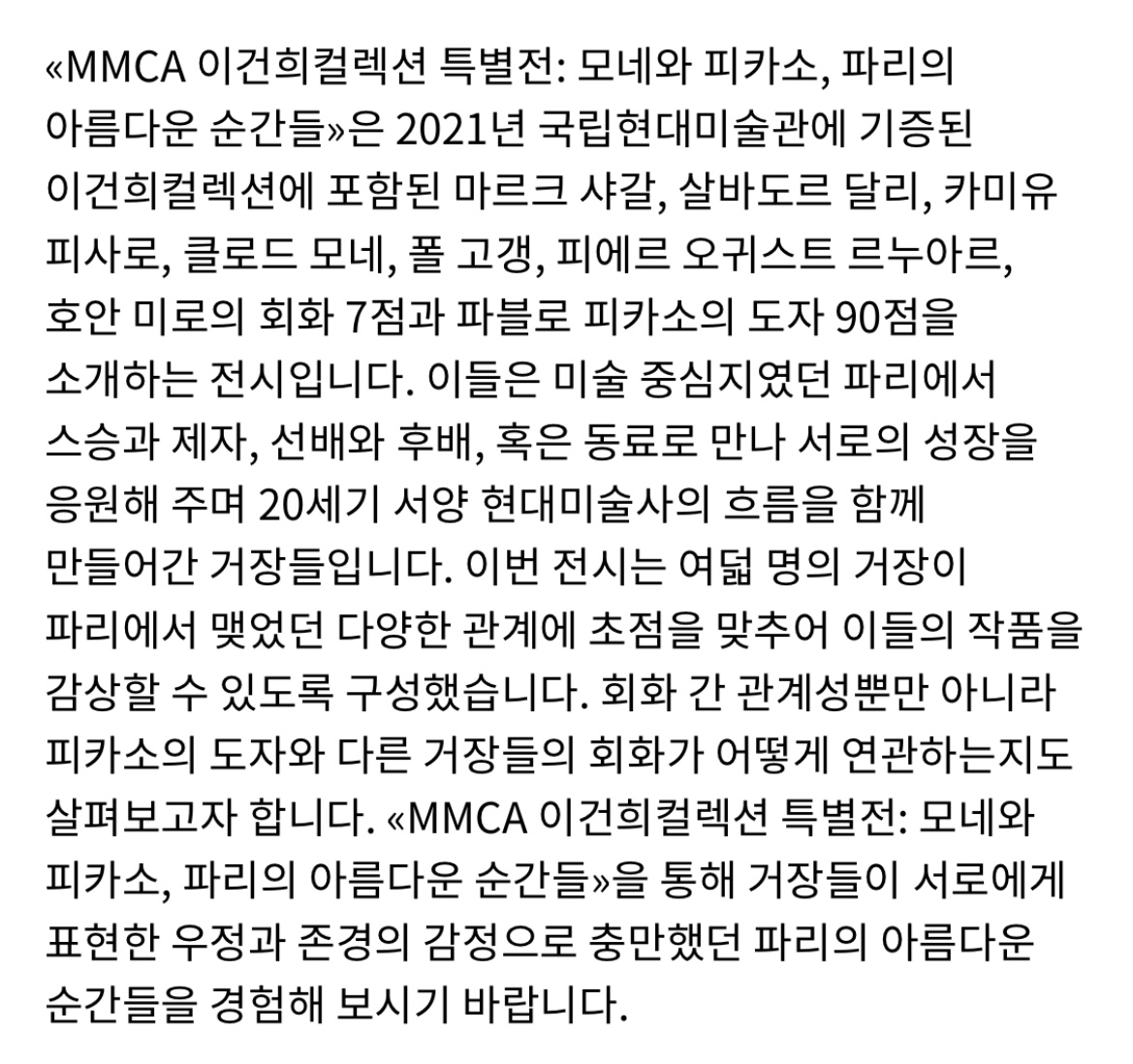 «MMCA 이건희컬렉션 특별전: 모네와 피카소, 파리의 아름다운 순간들»은 2021년 국립현대미술관에 기증된 이건희컬렉션에 포함된 마르크 샤갈, 살바도르 달리, 카미유 피사로, 클로드 모네, 폴 고갱, 피에르 오귀스트 르누아르, 호안 미로의 회화 7점과 파블로 피카소의 도자 90점을 소개하는 전시입니다. 이들은 미술 중심지였던 파리에서 스승과 제자, 선배와 후배, 혹은 동료로 만나 서로의 성장을 응원해 주며 20세기 서양 현대미술사의 흐름을 함께 만들어간 거장들입니다. 이번 전시는 여덟 명의 거장이 파리에서 맺었던 다양한 관계에 초점을 맞추어 이들의 작품을 감상할 수 있도록 구성했습니다. 회화 간 관계성뿐만 아니라 피카소의 도자와 다른 거장들의 회화가 어떻게 연관하는지도 살펴보고자 합니다. «MMCA 이건희컬렉션 특별전: 모네와 피카소, 파리의 아름다운 순간들»을 통해 거장들이 서로에게 표현한 우정과 존경의 감정으로 충만했던 파리의 아름다운 순간들을 경험해 보시기 바랍니다.